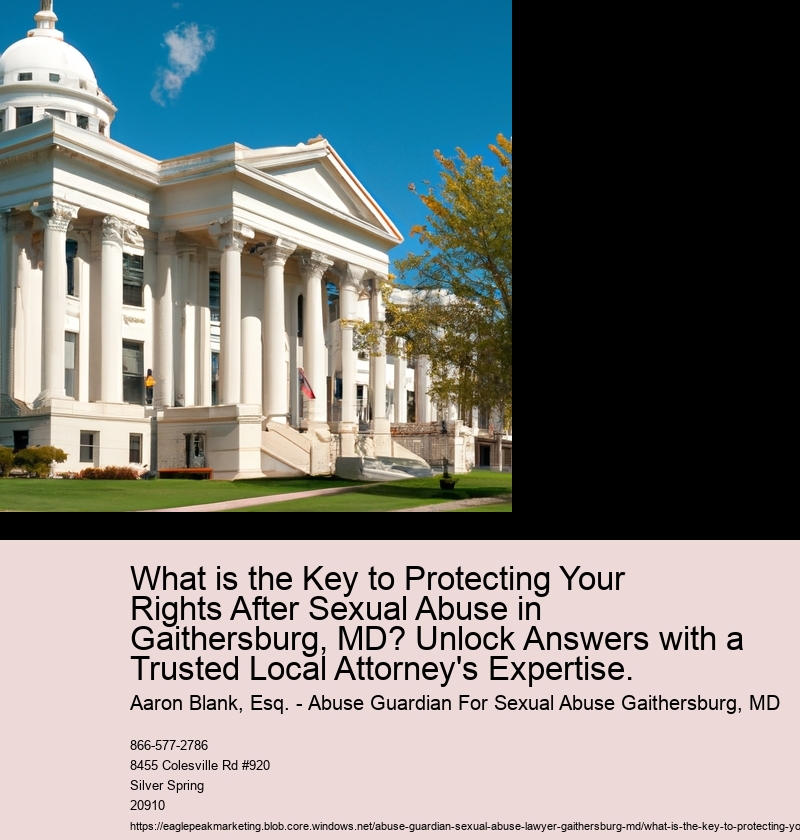 What is the Key to Protecting Your Rights After Sexual Abuse in Gaithersburg, MD? Unlock Answers with a Trusted Local Attorney's Expertise.

Aaron Blank, Esq. - Abuse Guardian For Sexual Abuse Gaithersburg, MD

866-577-2786
8455 Colesville Rd #920
Silver Spring
20910
https://eaglepeakmarketing.blob.core.windows.net/abuse-guardian-sexual-abuse-lawyer-gaithersburg-md/what-is-the-key-to-protecting-yo